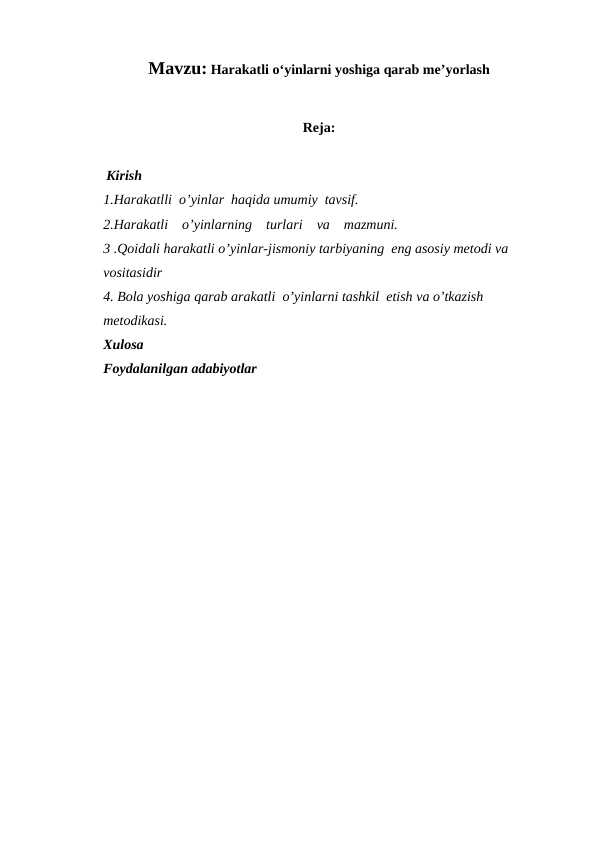 Mavzu: Harakatli o‘yinlarni yoshiga qarab me’yorlash

Reja:

Kirish
1.Harakatlli o’yinlar haqida umumiy tavsif.
2.Harakatli o’yinlarning turlari va mazmuni.
3 .Qoidali harakatli o’yinlar-jismoniy tarbiyaning eng asosiy metodi va vositasidir
4. Bola yoshiga qarab arakatli o’yinlarni tashkil etish va o’tkazish metodikasi.
Xulosa
Foydalanilgan adabiyotlar